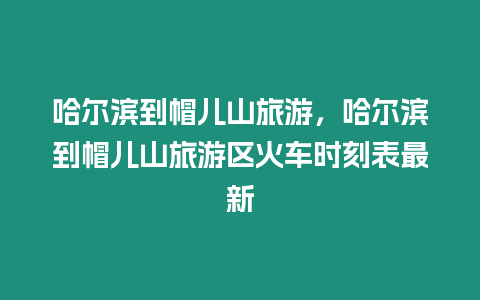 哈尔滨到帽儿山旅游，哈尔滨到帽儿山旅游区火车时刻表最新